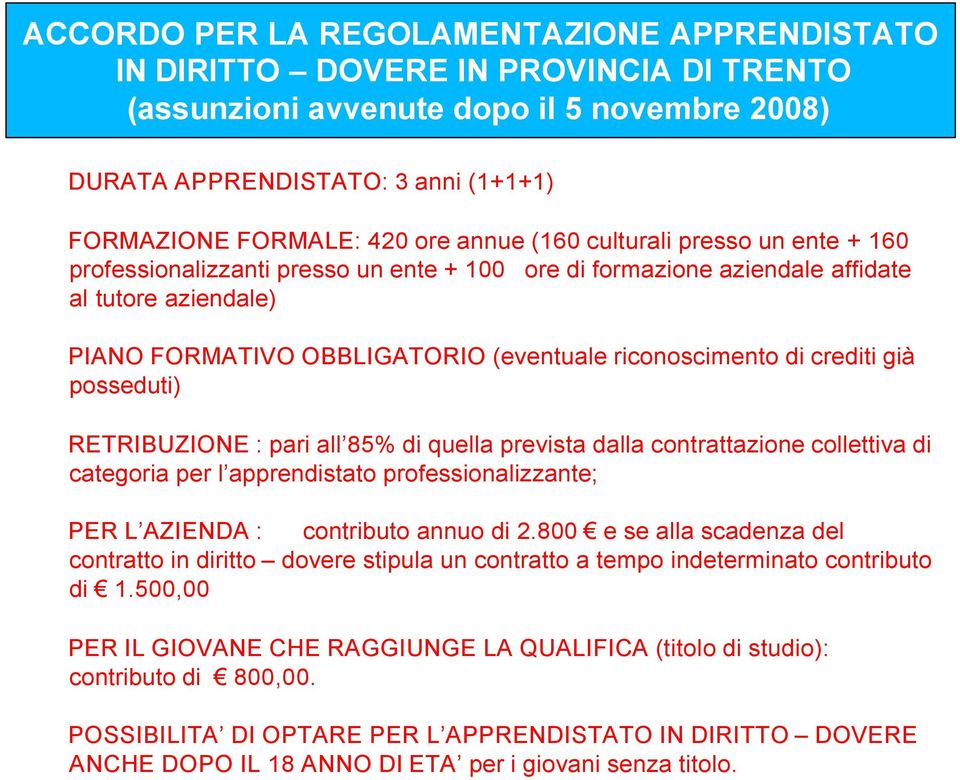 ACCORDO PER LA REGOLAMENTAZIONE APPRENDISTATO IN DIRITTO – DOVERE IN PROVINCIA DI TRENTO (assunzioni avvenute dopo il 5 novembre 2008)

DURATA APPRENDISTATO: 3 anni (1+1+1)

FORMAZIONE FORMALE: 420 ore annue (160 culturali presso un ente + 160 professionalizzanti presso un ente + 100 ore di formazione aziendale affidate al tutore aziendale)

PIANO FORMATIVO OBBLIGATORIO (eventuale riconoscimento di crediti già posseduti)

RETRIBUZIONE : pari all’85% di quella prevista dalla contrattazione collettiva di categoria per l’apprendistato professionalizzante;

PER L’AZIENDA : contributo annuo di 2.800 € e se alla scadenza del contratto in diritto – dovere stipula un contratto a tempo indeterminato contributo di € 1.500,00

PER IL GIOVANE CHE RAGGIUNGE LA QUALIFICA (titolo di studio): contributo di € 800,00.

POSSIBILITA’ DI OPTARE PER L’APPRENDISTATO IN DIRITTO – DOVERE ANCHE DOPO IL 18 ANNO DI ETA’ per i giovani senza titolo.